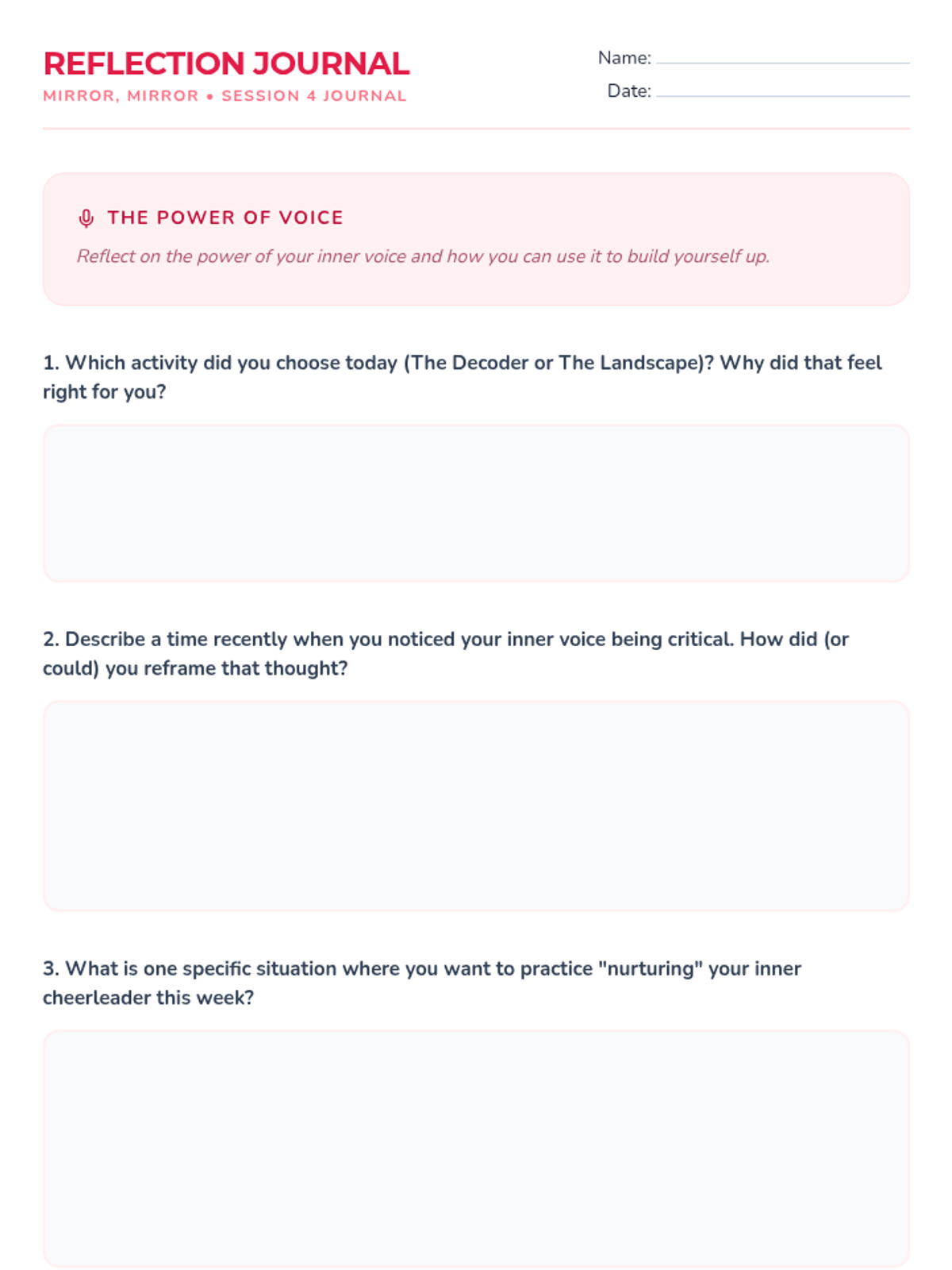 REFLECTION JOURNAL
MIRROR, MIRROR • SESSION 4 JOURNAL

Name:
Date:

THE POWER OF VOICE
Reflect on the power of your inner voice and how you can use it to build yourself up.

1. Which activity did you choose today (The Decoder or The Landscape)? Why did that feel right for you?

2. Describe a time recently when you noticed your inner voice being critical. How did (or could) you reframe that thought?

3. What is one specific situation where you want to practice "nurturing" your inner cheerleader this week?